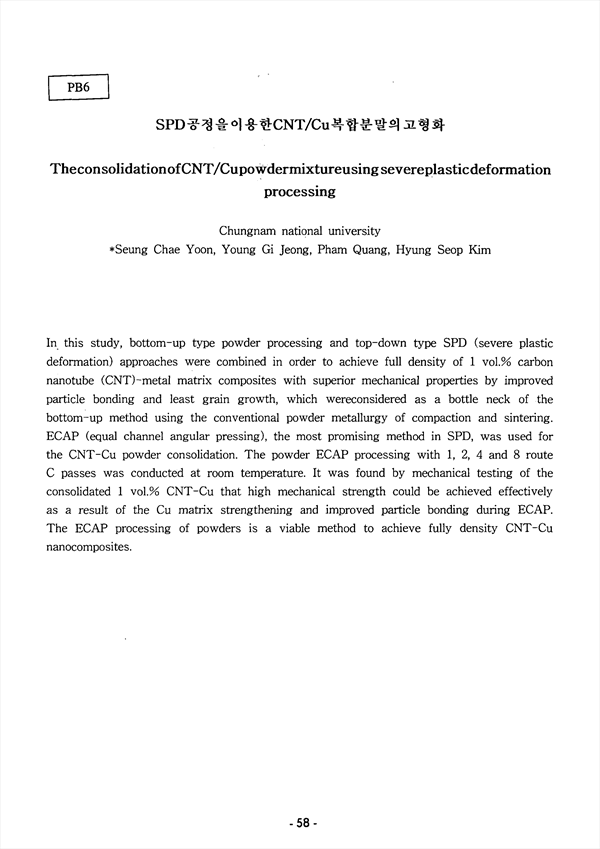 PB6

SPD공정을이용한CNT/Cu복합분말의고형화

TheconsolidationofCNT/Cupowdermixtureusingsevereplasticdeformation processing

Chungnam national university
*Seung Chae Yoon, Young Gi Jeong, Pham Quang, Hyung Seop Kim

In this study, bottom-up type powder processing and top-down type SPD (severe plastic deformation) approaches were combined in order to achieve full density of 1 vol.% carbon nanotube (CNT)-metal matrix composites with superior mechanical properties by improved particle bonding and least grain growth, which wereconsidered as a bottle neck of the bottom-up method using the conventional powder metallurgy of compaction and sintering. ECAP (equal channel angular pressing), the most promising method in SPD, was used for the CNT-Cu powder consolidation. The powder ECAP processing with 1, 2, 4 and 8 route C passes was conducted at room temperature. It was found by mechanical testing of the consolidated 1 vol.% CNT-Cu that high mechanical strength could be achieved effectively as a result of the Cu matrix strengthening and improved particle bonding during ECAP. The ECAP processing of powders is a viable method to achieve fully density CNT-Cu nanocomposites.

- 58 -